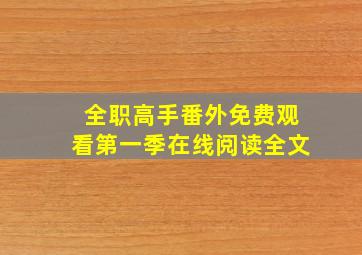 全职高手番外免费观看第一季在线阅读全文